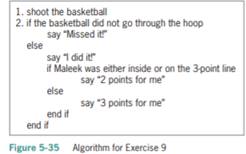 1. shoot the basketball
2. if the basketball did not go through the hoop
say "Missed it!"
else
say "I did it!"
if Maleek was either inside or on the 3-point line
say "2 points for me"
else
say "3 points for me"
end if
end if

Figure 5-35 Algorithm for Exercise 9